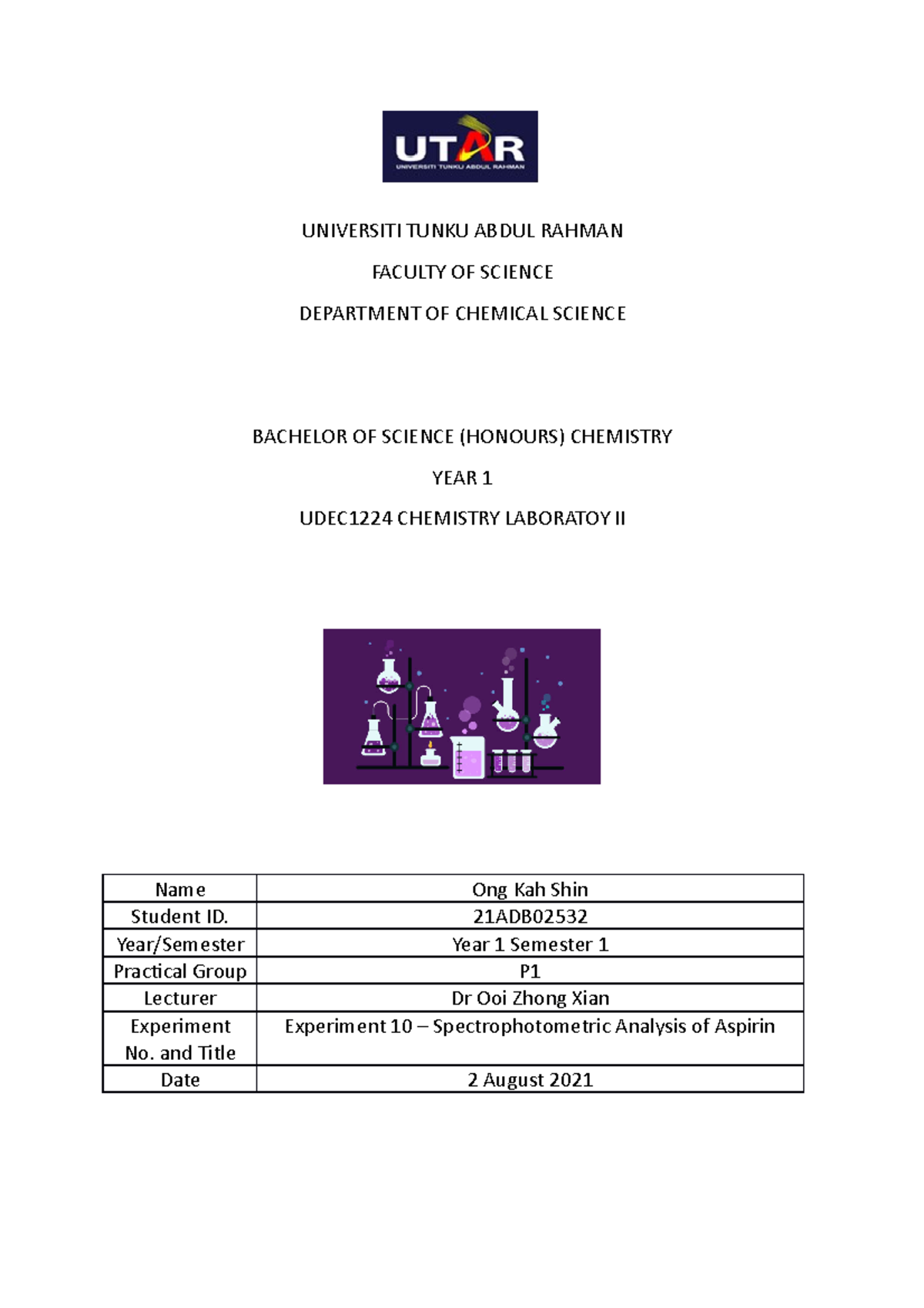 UTAR
UNIVERSITI TUNKU ABDUL RAHMAN

UNIVERSITI TUNKU ABDUL RAHMAN

FACULTY OF SCIENCE

DEPARTMENT OF CHEMICAL SCIENCE

BACHELOR OF SCIENCE (HONOURS) CHEMISTRY

YEAR 1

UDEC1224 CHEMISTRY LABORATOY II

| Name | Ong Kah Shin |
|---|---|
| Student ID. | 21ADB02532 |
| Year/Semester | Year 1 Semester 1 |
| Practical Group | P1 |
| Lecturer | Dr Ooi Zhong Xian |
| Experiment No. and Title | Experiment 10 – Spectrophotometric Analysis of Aspirin |
| Date | 2 August 2021 |